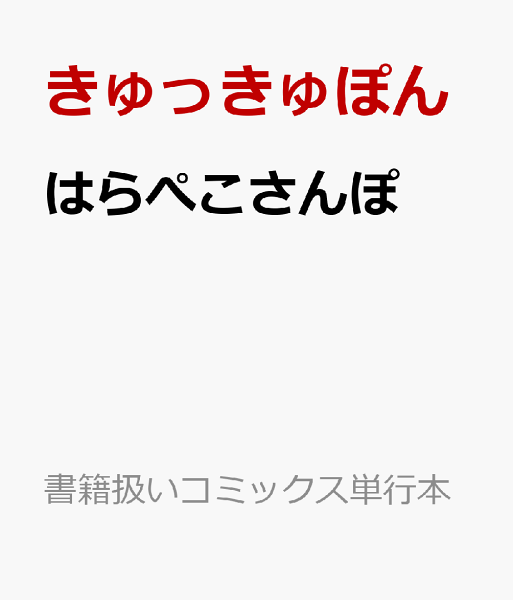 きゅっきゅぽん

はらぺこさんぽ

書籍扱いコミックス単行本